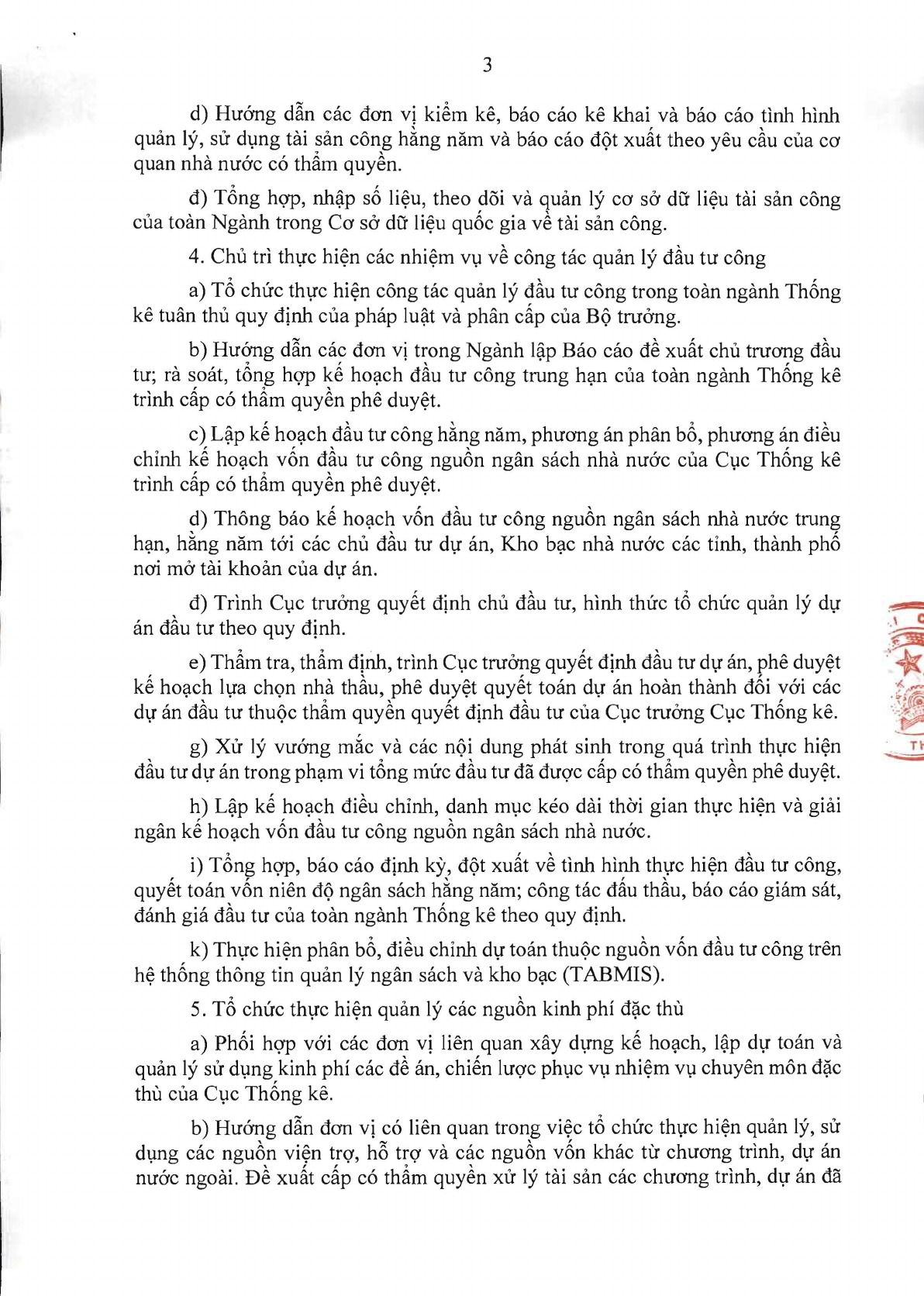 3

d) Hướng dẫn các đơn vị kiểm kê, báo cáo kê khai và báo cáo tình hình quản lý, sử dụng tài sản công hằng năm và báo cáo đột xuất theo yêu cầu của cơ quan nhà nước có thẩm quyền.

đ) Tổng hợp, nhập số liệu, theo dõi và quản lý cơ sở dữ liệu tài sản công của toàn Ngành trong Cơ sở dữ liệu quốc gia về tài sản công.

4. Chủ trì thực hiện các nhiệm vụ về công tác quản lý đầu tư công

a) Tổ chức thực hiện công tác quản lý đầu tư công trong toàn ngành Thống kê tuân thủ quy định của pháp luật và phân cấp của Bộ trưởng.

b) Hướng dẫn các đơn vị trong Ngành lập Báo cáo đề xuất chủ trương đầu tư; rà soát, tổng hợp kế hoạch đầu tư công trung hạn của toàn ngành Thống kê trình cấp có thẩm quyền phê duyệt.

c) Lập kế hoạch đầu tư công hằng năm, phương án phân bổ, phương án điều chỉnh kế hoạch vốn đầu tư công nguồn ngân sách nhà nước của Cục Thống kê trình cấp có thẩm quyền phê duyệt.

d) Thông báo kế hoạch vốn đầu tư công nguồn ngân sách nhà nước trung hạn, hằng năm tới các chủ đầu tư dự án, Kho bạc nhà nước các tỉnh, thành phố nơi mở tài khoản của dự án.

đ) Trình Cục trưởng quyết định chủ đầu tư, hình thức tổ chức quản lý dự án đầu tư theo quy định.

e) Thẩm tra, thẩm định, trình Cục trưởng quyết định đầu tư dự án, phê duyệt kế hoạch lựa chọn nhà thầu, phê duyệt quyết toán dự án hoàn thành đối với các dự án đầu tư thuộc thẩm quyền quyết định đầu tư của Cục trưởng Cục Thống kê.

g) Xử lý vướng mắc và các nội dung phát sinh trong quá trình thực hiện đầu tư dự án trong phạm vi tổng mức đầu tư đã được cấp có thẩm quyền phê duyệt.

h) Lập kế hoạch điều chỉnh, danh mục kéo dài thời gian thực hiện và giải ngân kế hoạch vốn đầu tư công nguồn ngân sách nhà nước.

i) Tổng hợp, báo cáo định kỳ, đột xuất về tình hình thực hiện đầu tư công, quyết toán vốn niên độ ngân sách hằng năm; công tác đấu thầu, báo cáo giám sát, đánh giá đầu tư của toàn ngành Thống kê theo quy định.

k) Thực hiện phân bổ, điều chỉnh dự toán thuộc nguồn vốn đầu tư công trên hệ thống thông tin quản lý ngân sách và kho bạc (TABMIS).

5. Tổ chức thực hiện quản lý các nguồn kinh phí đặc thù

a) Phối hợp với các đơn vị liên quan xây dựng kế hoạch, lập dự toán và quản lý sử dụng kinh phí các đề án, chiến lược phục vụ nhiệm vụ chuyên môn đặc thù của Cục Thống kê.

b) Hướng dẫn đơn vị có liên quan trong việc tổ chức thực hiện quản lý, sử dụng các nguồn viện trợ, hỗ trợ và các nguồn vốn khác từ chương trình, dự án nước ngoài. Đề xuất cấp có thẩm quyền xử lý tài sản các chương trình, dự án đã